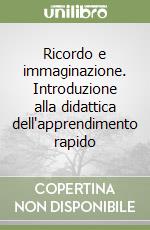 unilibro

Ricordo e immaginazione. Introduzione alla didattica dell'apprendimento rapido

COPERTINA NON DISPONIBILE